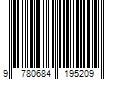 9 780684 195209